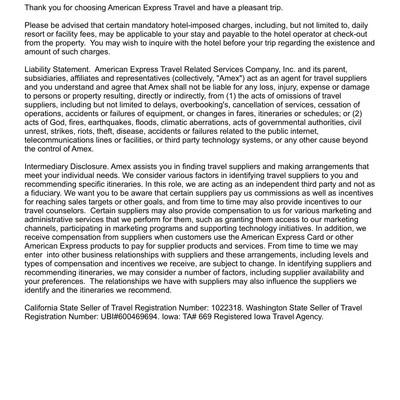 Thank you for choosing American Express Travel and have a pleasant trip.

Please be advised that certain mandatory hotel-imposed charges, including, but not limited to, daily resort or facility fees, may be applicable to your stay and payable to the hotel operator at check-out from the property. You may wish to inquire with the hotel before your trip regarding the existence and amount of such charges.

Liability Statement. American Express Travel Related Services Company, Inc. and its parent, subsidiaries, affiliates and representatives (collectively, "Amex") act as an agent for travel suppliers and you understand and agree that Amex shall not be liable for any loss, injury, expense or damage to persons or property resulting, directly or indirectly, from (1) the acts of omissions of travel suppliers, including but not limited to delays, overbooking's, cancellation of services, cessation of operations, accidents or failures of equipment, or changes in fares, itineraries or schedules; or (2) acts of God, fires, earthquakes, floods, climatic aberrations, acts of governmental authorities, civil unrest, strikes, riots, theft, disease, accidents or failures related to the public internet, telecommunications lines or facilities, or third party technology systems, or any other cause beyond the control of Amex.

Intermediary Disclosure. Amex assists you in finding travel suppliers and making arrangements that meet your individual needs. We consider various factors in identifying travel suppliers to you and recommending specific itineraries. In this role, we are acting as an independent third party and not as a fiduciary. We want you to be aware that certain suppliers pay us commissions as well as incentives for reaching sales targets or other goals, and from time to time may also provide incentives to our travel counselors. Certain suppliers may also provide compensation to us for various marketing and administrative services that we perform for them, such as granting them access to our marketing channels, participating in marketing programs and supporting technology initiatives. In addition, we receive compensation from suppliers when customers use the American Express Card or other American Express products to pay for supplier products and services. From time to time we may enter into other business relationships with suppliers and these arrangements, including levels and types of compensation and incentives we receive, are subject to change. In identifying suppliers and recommending itineraries, we may consider a number of factors, including supplier availability and your preferences. The relationships we have with suppliers may also influence the suppliers we identify and the itineraries we recommend.

California State Seller of Travel Registration Number: 1022318. Washington State Seller of Travel Registration Number: UBI#600469694. Iowa: TA# 669 Registered Iowa Travel Agency.